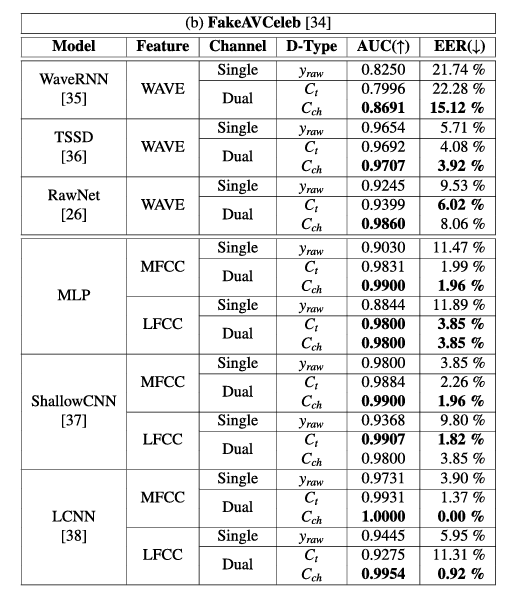 (b) **FakeAVCeleb** [34]

| Model | Feature | Channel | D-Type | AUC(↑) | EER(↓) |
|---|---|---|---|---|---|
| WaveRNN [35] | WAVE | Single | $y_{raw}$ | 0.8250 | 21.74 % |
| | | Dual | $C_t$ | 0.7996 | 22.28 % |
| | | | $C_{ch}$ | **0.8691** | **15.12 %** |
| TSSD [36] | WAVE | Single | $y_{raw}$ | 0.9654 | 5.71 % |
| | | Dual | $C_t$ | 0.9692 | 4.08 % |
| | | | $C_{ch}$ | **0.9707** | **3.92 %** |
| RawNet [26] | WAVE | Single | $y_{raw}$ | 0.9245 | 9.53 % |
| | | Dual | $C_t$ | 0.9399 | **6.02 %** |
| | | | $C_{ch}$ | **0.9860** | 8.06 % |
| MLP | MFCC | Single | $y_{raw}$ | 0.9030 | 11.47 % |
| | | Dual | $C_t$ | 0.9831 | 1.99 % |
| | | | $C_{ch}$ | **0.9900** | **1.96 %** |
| | LFCC | Single | $y_{raw}$ | 0.8844 | 11.89 % |
| | | Dual | $C_t$ | **0.9800** | **3.85 %** |
| | | | $C_{ch}$ | **0.9800** | **3.85 %** |
| ShallowCNN [37] | MFCC | Single | $y_{raw}$ | 0.9800 | 3.85 % |
| | | Dual | $C_t$ | 0.9884 | 2.26 % |
| | | | $C_{ch}$ | **0.9900** | **1.96 %** |
| | LFCC | Single | $y_{raw}$ | 0.9368 | 9.80 % |
| | | Dual | $C_t$ | **0.9907** | **1.82 %** |
| | | | $C_{ch}$ | 0.9800 | 3.85 % |
| LCNN [38] | MFCC | Single | $y_{raw}$ | 0.9731 | 3.90 % |
| | | Dual | $C_t$ | 0.9931 | 1.37 % |
| | | | $C_{ch}$ | **1.0000** | **0.00 %** |
| | LFCC | Single | $y_{raw}$ | 0.9445 | 5.95 % |
| | | Dual | $C_t$ | 0.9275 | 11.31 % |
| | | | $C_{ch}$ | **0.9954** | **0.92 %** |